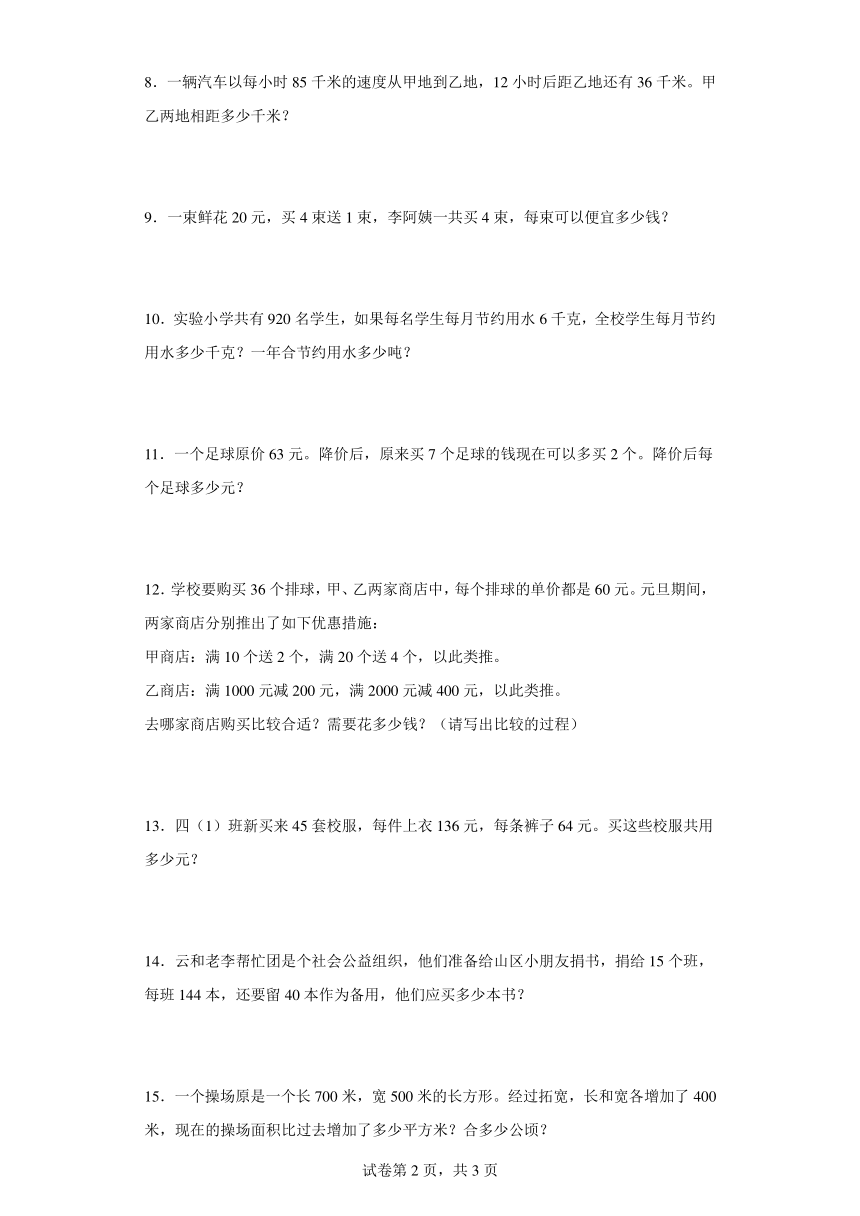 8．一辆汽车以每小时 85 千米的速度从甲地到乙地，12 小时后距乙地还有 36 千米。甲乙两地相距多少千米？

9．一束鲜花 20 元，买 4 束送 1 束，李阿姨一共买 4 束，每束可以便宜多少钱？

10．实验小学共有 920 名学生，如果每名学生每月节约用水 6 千克，全校学生每月节约用水多少千克？一年合节约用水多少吨？

11．一个足球原价 63 元。降价后，原来买 7 个足球的钱现在可以多买 2 个。降价后每个足球多少元？

12．学校要购买 36 个排球，甲、乙两家商店中，每个排球的单价都是 60 元。元旦期间，两家商店分别推出了如下优惠措施：
甲商店：满 10 个送 2 个，满 20 个送 4 个，以此类推。
乙商店：满 1000 元减 200 元，满 2000 元减 400 元，以此类推。
去哪家商店购买比较合适？需要花多少钱？（请写出比较的过程）

13．四（1）班新买来 45 套校服，每件上衣 136 元，每条裤子 64 元。买这些校服共用多少元？

14．云和老李帮忙团是个社会公益组织，他们准备给山区小朋友捐书，捐给 15 个班，每班 144 本，还要留 40 本作为备用，他们应买多少本书？

15．一个操场原是一个长 700 米，宽 500 米的长方形。经过拓宽，长和宽各增加了 400 米，现在的操场面积比过去增加了多少平方米？合多少公顷？

试卷第 2 页，共 3 页